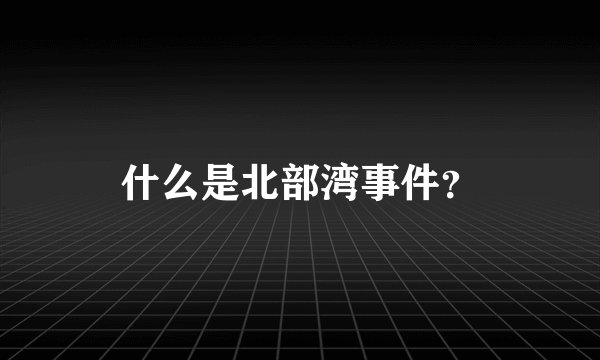 什么是北部湾事件?